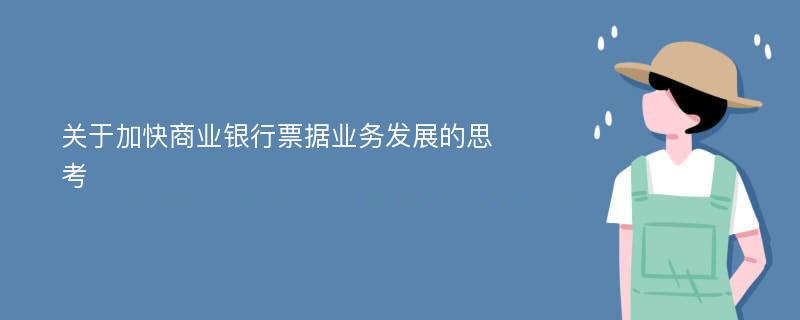 关于加快商业银行票据业务发展的思考